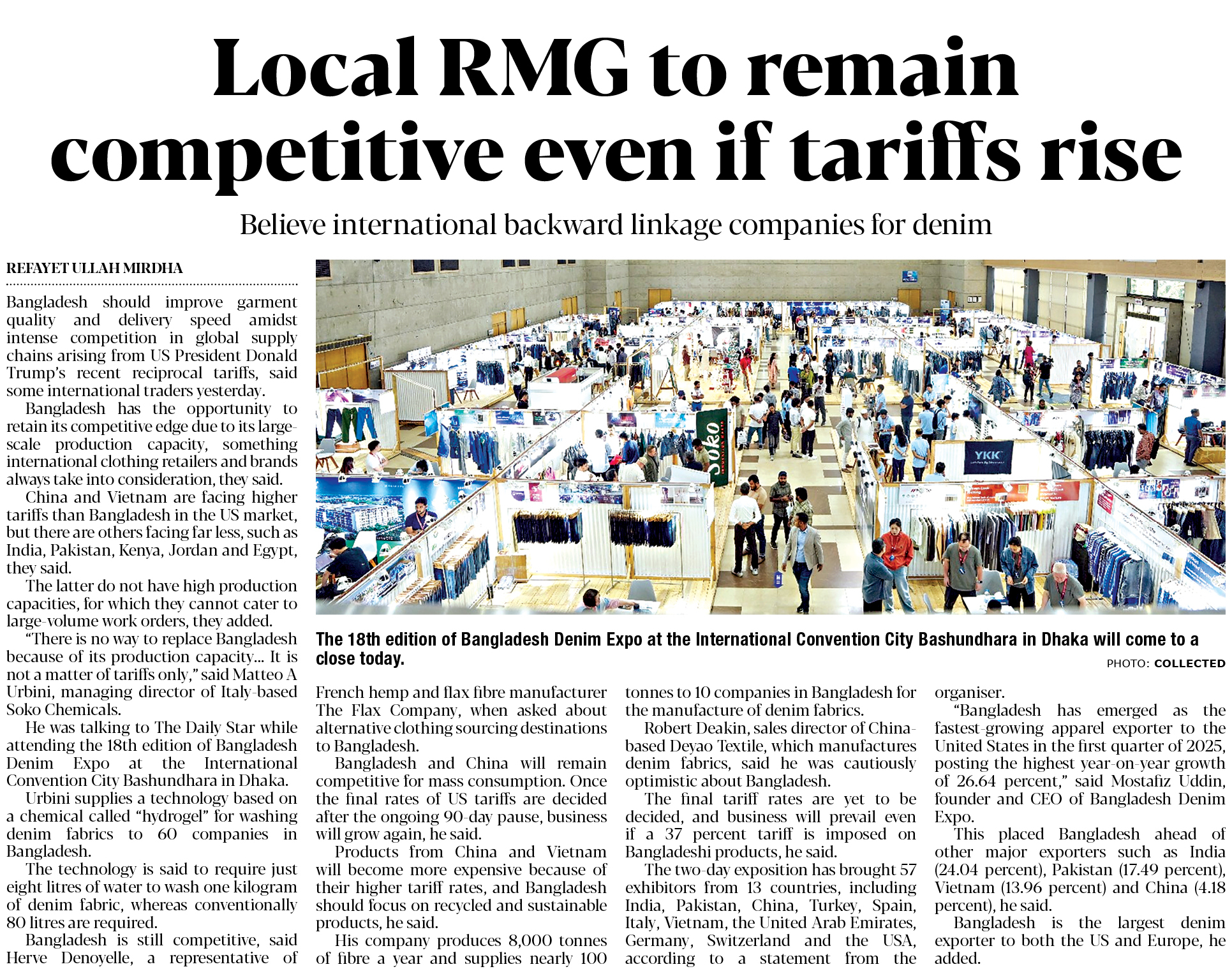 Local RMG to remain competitive even if tariffs rise

Believe international backward linkage companies for denim

REFAYET ULLAH MIRDHA

Bangladesh should improve garment quality and delivery speed amidst intense competition in global supply chains arising from US President Donald Trump's recent reciprocal tariffs, said some international traders yesterday.

Bangladesh has the opportunity to retain its competitive edge due to its large-scale production capacity, something international clothing retailers and brands always take into consideration, they said.

China and Vietnam are facing higher tariffs than Bangladesh in the US market, but there are others facing far less, such as India, Pakistan, Kenya, Jordan and Egypt, they said.

The latter do not have high production capacities, for which they cannot cater to large-volume work orders, they added.

"There is no way to replace Bangladesh because of its production capacity... It is not a matter of tariffs only," said Matteo A Urbini, managing director of Italy-based Soko Chemicals.

He was talking to The Daily Star while attending the 18th edition of Bangladesh Denim Expo at the International Convention City Bashundhara in Dhaka.

Urbini supplies a technology based on a chemical called "hydrogel" for washing denim fabrics to 60 companies in Bangladesh.

The technology is said to require just eight litres of water to wash one kilogram of denim fabric, whereas conventionally 80 litres are required.

Bangladesh is still competitive, said Herve Denoyelle, a representative of

The 18th edition of Bangladesh Denim Expo at the International Convention City Bashundhara in Dhaka will come to a close today.

PHOTO: COLLECTED

French hemp and flax fibre manufacturer The Flax Company, when asked about alternative clothing sourcing destinations to Bangladesh.

Bangladesh and China will remain competitive for mass consumption. Once the final rates of US tariffs are decided after the ongoing 90-day pause, business will grow again, he said.

Products from China and Vietnam will become more expensive because of their higher tariff rates, and Bangladesh should focus on recycled and sustainable products, he said.

His company produces 8,000 tonnes of fibre a year and supplies nearly 100 tonnes to 10 companies in Bangladesh for the manufacture of denim fabrics.

Robert Deakin, sales director of China-based Deyao Textile, which manufactures denim fabrics, said he was cautiously optimistic about Bangladesh.

The final tariff rates are yet to be decided, and business will prevail even if a 37 percent tariff is imposed on Bangladeshi products, he said.

The two-day exposition has brought 57 exhibitors from 13 countries, including India, Pakistan, China, Turkey, Spain, Italy, Vietnam, the United Arab Emirates, Germany, Switzerland and the USA, according to a statement from the organiser.

"Bangladesh has emerged as the fastest-growing apparel exporter to the United States in the first quarter of 2025, posting the highest year-on-year growth of 26.64 percent," said Mostafiz Uddin, founder and CEO of Bangladesh Denim Expo.

This placed Bangladesh ahead of other major exporters such as India (24.04 percent), Pakistan (17.49 percent), Vietnam (13.96 percent) and China (4.18 percent), he said.

Bangladesh is the largest denim exporter to both the US and Europe, he added.